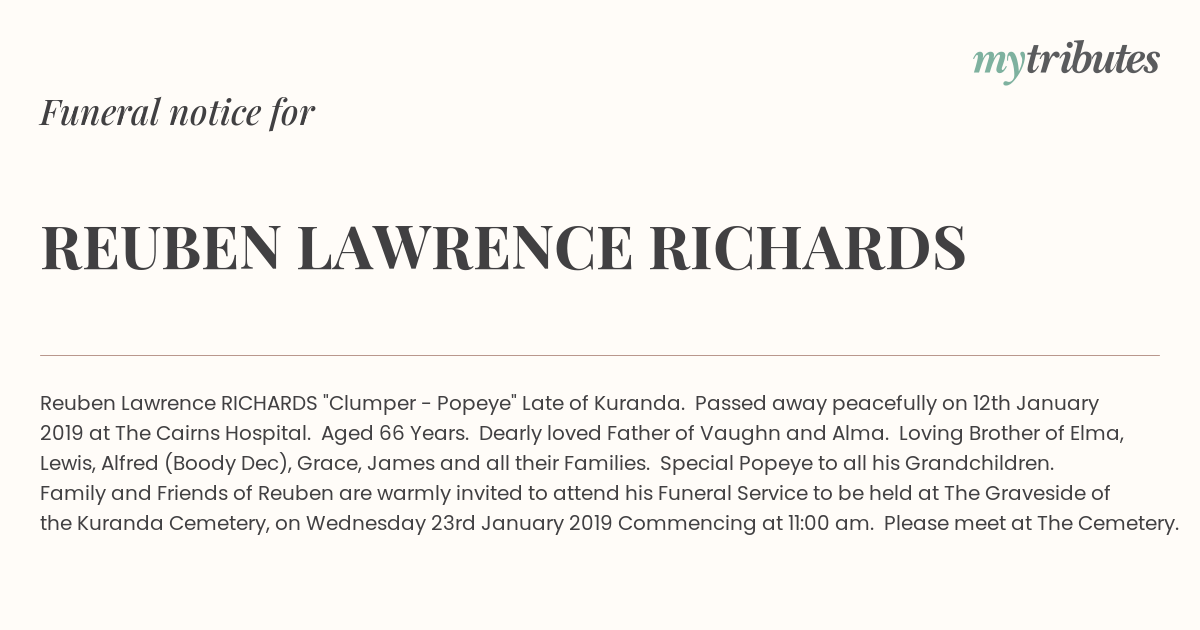 mytributes

Funeral notice for

REUBEN LAWRENCE RICHARDS

Reuben Lawrence RICHARDS "Clumper - Popeye" Late of Kuranda. Passed away peacefully on 12th January 2019 at The Cairns Hospital. Aged 66 Years. Dearly loved Father of Vaughn and Alma. Loving Brother of Elma, Lewis, Alfred (Boody Dec), Grace, James and all their Families. Special Popeye to all his Grandchildren. Family and Friends of Reuben are warmly invited to attend his Funeral Service to be held at The Graveside of the Kuranda Cemetery, on Wednesday 23rd January 2019 Commencing at 11:00 am. Please meet at The Cemetery.